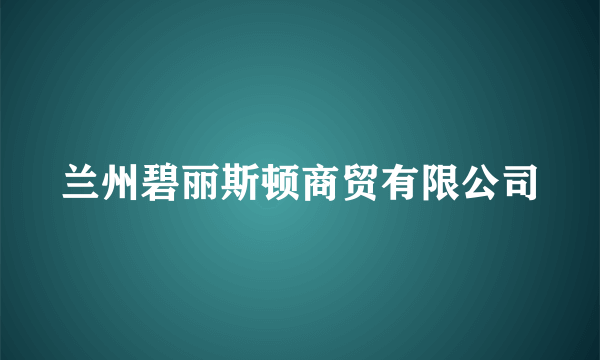 兰州碧丽斯顿商贸有限公司